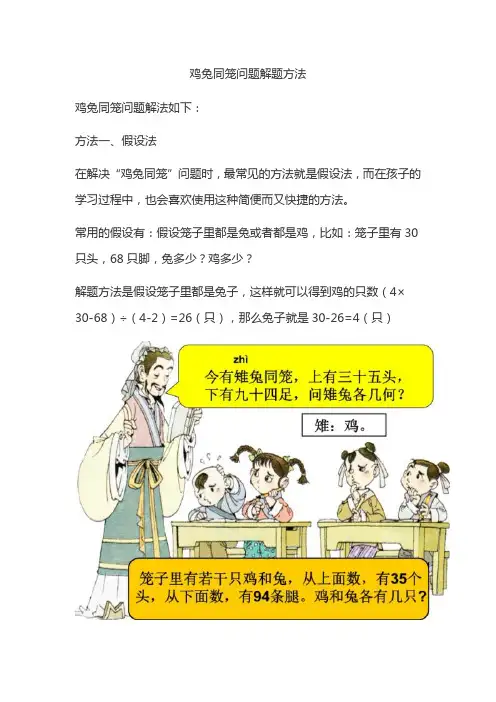 鸡兔同笼问题解题方法

鸡兔同笼问题解法如下：

方法一、假设法

在解决“鸡兔同笼”问题时，最常见的方法就是假设法，而在孩子的学习过程中，也会喜欢使用这种简便而又快捷的方法。

常用的假设有：假设笼子里都是兔或者都是鸡，比如：笼子里有30只头，68只脚，兔多少？鸡多少？

解题方法是假设笼子里都是兔子，这样就可以得到鸡的只数（4×30-68）÷（4-2）=26（只），那么兔子就是30-26=4（只）

zhì
今有雉兔同笼，上有三十五头，下有九十四足，问雉兔各几何？

雉：鸡。

笼子里有若干只鸡和兔，从上面数，有35个头，从下面数，有94条腿。鸡和兔各有几只？